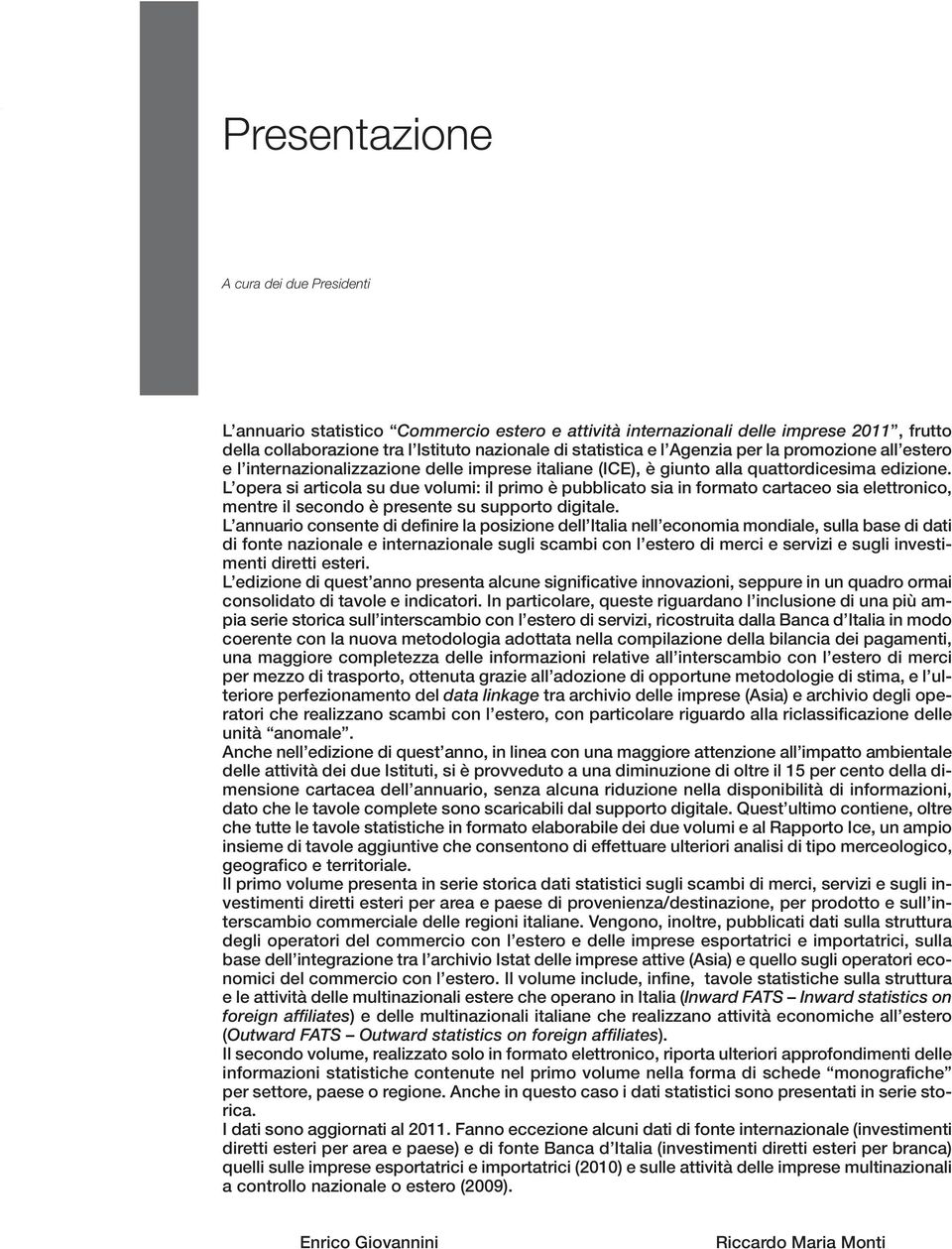 Presentazione

A cura dei due Presidenti

L'annuario statistico "Commercio estero e attività internazionali delle imprese 2011", frutto della collaborazione tra l'Istituto nazionale di statistica e l'Agenzia per la promozione all'estero e l'internazionalizzazione delle imprese italiane (ICE), è giunto alla quattordicesima edizione. L'opera si articola su due volumi: il primo è pubblicato sia in formato cartaceo sia elettronico, mentre il secondo è presente su supporto digitale.
L'annuario consente di definire la posizione dell'Italia nell'economia mondiale, sulla base di dati di fonte nazionale e internazionale sugli scambi con l'estero di merci e servizi e sugli investimenti diretti esteri.
L'edizione di quest'anno presenta alcune significative innovazioni, seppure in un quadro ormai consolidato di tavole e indicatori. In particolare, queste riguardano l'inclusione di una più ampia serie storica sull'interscambio con l'estero di servizi, ricostruita dalla Banca d'Italia in modo coerente con la nuova metodologia adottata nella compilazione della bilancia dei pagamenti, una maggiore completezza delle informazioni relative all'interscambio con l'estero di merci per mezzo di trasporto, ottenuta grazie all'adozione di opportune metodologie di stima, e l'ulteriore perfezionamento del data linkage tra archivio delle imprese (Asia) e archivio degli operatori che realizzano scambi con l'estero, con particolare riguardo alla riclassificazione delle unità "anomale".
Anche nell'edizione di quest'anno, in linea con una maggiore attenzione all'impatto ambientale delle attività dei due Istituti, si è provveduto a una diminuzione di oltre il 15 per cento della dimensione cartacea dell'annuario, senza alcuna riduzione nella disponibilità di informazioni, dato che le tavole complete sono scaricabili dal supporto digitale. Quest'ultimo contiene, oltre che tutte le tavole statistiche in formato elaborabile dei due volumi e al Rapporto Ice, un ampio insieme di tavole aggiuntive che consentono di effettuare ulteriori analisi di tipo merceologico, geografico e territoriale.
Il primo volume presenta in serie storica dati statistici sugli scambi di merci, servizi e sugli investimenti diretti esteri per area e paese di provenienza/destinazione, per prodotto e sull'interscambio commerciale delle regioni italiane. Vengono, inoltre, pubblicati dati sulla struttura degli operatori del commercio con l'estero e delle imprese esportatrici e importatrici, sulla base dell'integrazione tra l'archivio Istat delle imprese attive (Asia) e quello sugli operatori economici del commercio con l'estero. Il volume include, infine, tavole statistiche sulla struttura e le attività delle multinazionali estere che operano in Italia (Inward FATS – Inward statistics on foreign affiliates) e delle multinazionali italiane che realizzano attività economiche all'estero (Outward FATS – Outward statistics on foreign affiliates).
Il secondo volume, realizzato solo in formato elettronico, riporta ulteriori approfondimenti delle informazioni statistiche contenute nel primo volume nella forma di schede "monografiche" per settore, paese o regione. Anche in questo caso i dati statistici sono presentati in serie storica.
I dati sono aggiornati al 2011. Fanno eccezione alcuni dati di fonte internazionale (investimenti diretti esteri per area e paese) e di fonte Banca d'Italia (investimenti diretti esteri per branca) quelli sulle imprese esportatrici e importatrici (2010) e sulle attività delle imprese multinazionali a controllo nazionale o estero (2009).

Enrico Giovannini

Riccardo Maria Monti